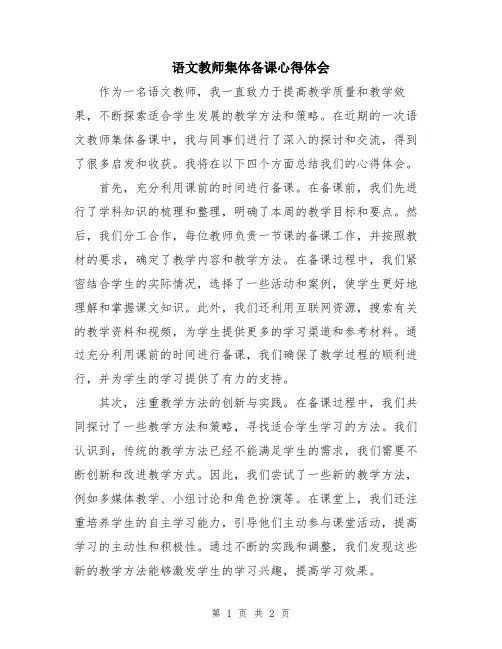 语文教师集体备课心得体会

作为一名语文教师，我一直致力于提高教学质量和教学效果，不断探索适合学生发展的教学方法和策略。在近期的一次语文教师集体备课中，我与同事们进行了深入的探讨和交流，得到了很多启发和收获。我将在以下四个方面总结我们的心得体会。

首先，充分利用课前的时间进行备课。在备课前，我们先进行了学科知识的梳理和整理，明确了本周的教学目标和要点。然后，我们分工合作，每位教师负责一节课的备课工作，并按照教材的要求，确定了教学内容和教学方法。在备课过程中，我们紧密结合学生的实际情况，选择了一些活动和案例，使学生更好地理解和掌握课文知识。此外，我们还利用互联网资源，搜索有关的教学资料和视频，为学生提供更多的学习渠道和参考材料。通过充分利用课前的时间进行备课，我们确保了教学过程的顺利进行，并为学生的学习提供了有力的支持。

其次，注重教学方法的创新与实践。在备课过程中，我们共同探讨了一些教学方法和策略，寻找适合学生学习的方法。我们认识到，传统的教学方法已经不能满足学生的需求，我们需要不断创新和改进教学方式。因此，我们尝试了一些新的教学方法，例如多媒体教学、小组讨论和角色扮演等。在课堂上，我们还注重培养学生的自主学习能力，引导他们主动参与课堂活动，提高学习的主动性和积极性。通过不断的实践和调整，我们发现这些新的教学方法能够激发学生的学习兴趣，提高学习效果。

第 1 页 共 2 页